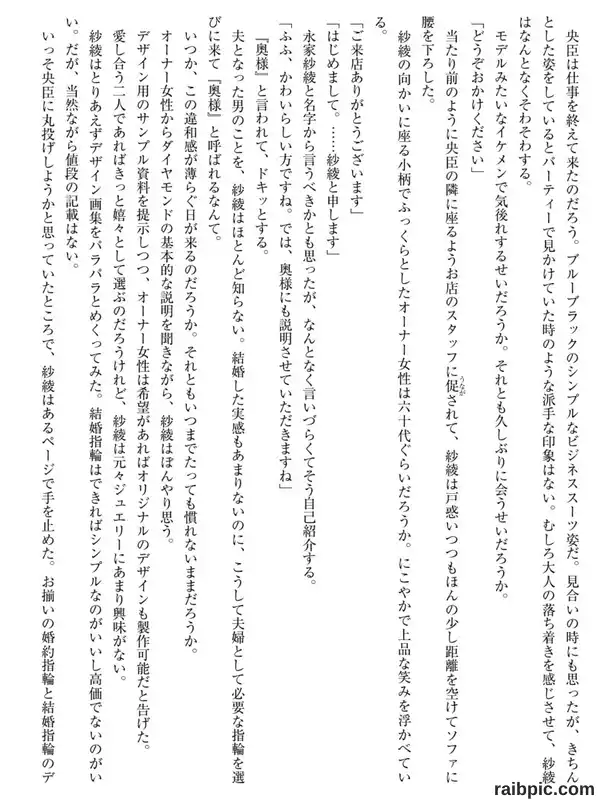 央臣は仕事を終えて来たのだろう。ブルーブラックのシンプルなビジネススーツ姿だ。見合いの時にも思ったが、きちんとした姿をしているとパーティーで見かけていた時のような派手な印象はない。むしろ大人の落ち着きを感じさせて、紗綾はなんとなくそわそわする。

モデルみたいなイケメンで気後れするせいだろうか。それとも久しぶりに会うせいだろうか。

「どうぞおかけください」

当たり前のように央臣の隣に座るようお店のスタッフに促されて、紗綾は戸惑いつつもほんの少し距離を空けてソファに腰を下ろした。

紗綾の向かいに座る小柄でふっくらとしたオーナー女性は六十代ぐらいだろうか。にこやかで上品な笑みを浮かべている。

「ご来店ありがとうございます」

「はじめまして。……紗綾と申します」

永家紗綾と名字から言うべきかとも思ったが、なんとなく言いづらくてそう自己紹介する。

「ふふ、かわいらしい方ですね。では、奥様にも説明させていただきますね」

『奥様』と言われて、ドキッとする。

夫となった男のことを、紗綾はほとんど知らない。結婚した実感もあまりないのに、こうして夫婦として必要な指輪を選びに来て『奥様』と呼ばれるなんて。

いつか、この違和感が薄らぐ日が来るのだろうか。それともいつまでたっても慣れないままだろうか。

オーナー女性からダイヤモンドの基本的な説明を聞きながら、紗綾はぼんやり思う。

デザイン用のサンプル資料を提示しつつ、オーナー女性は希望があればオリジナルのデザインも製作可能だと告げた。

愛し合う二人であればきっと嬉々として選ぶのだろうけれど、紗綾は元々ジュエリーにあまり興味がない。

紗綾はとりあえずデザイン画集をパラパラとめくってみた。結婚指輪はできればシンプルなのがいいし高価でないのがいい。だが、当然ながら値段の記載はない。

いっそ央臣に丸投げしようかと思っていたところで、紗綾はあるページで手を止めた。お揃いの婚約指輪と結婚指輪のデ

raibpic.com